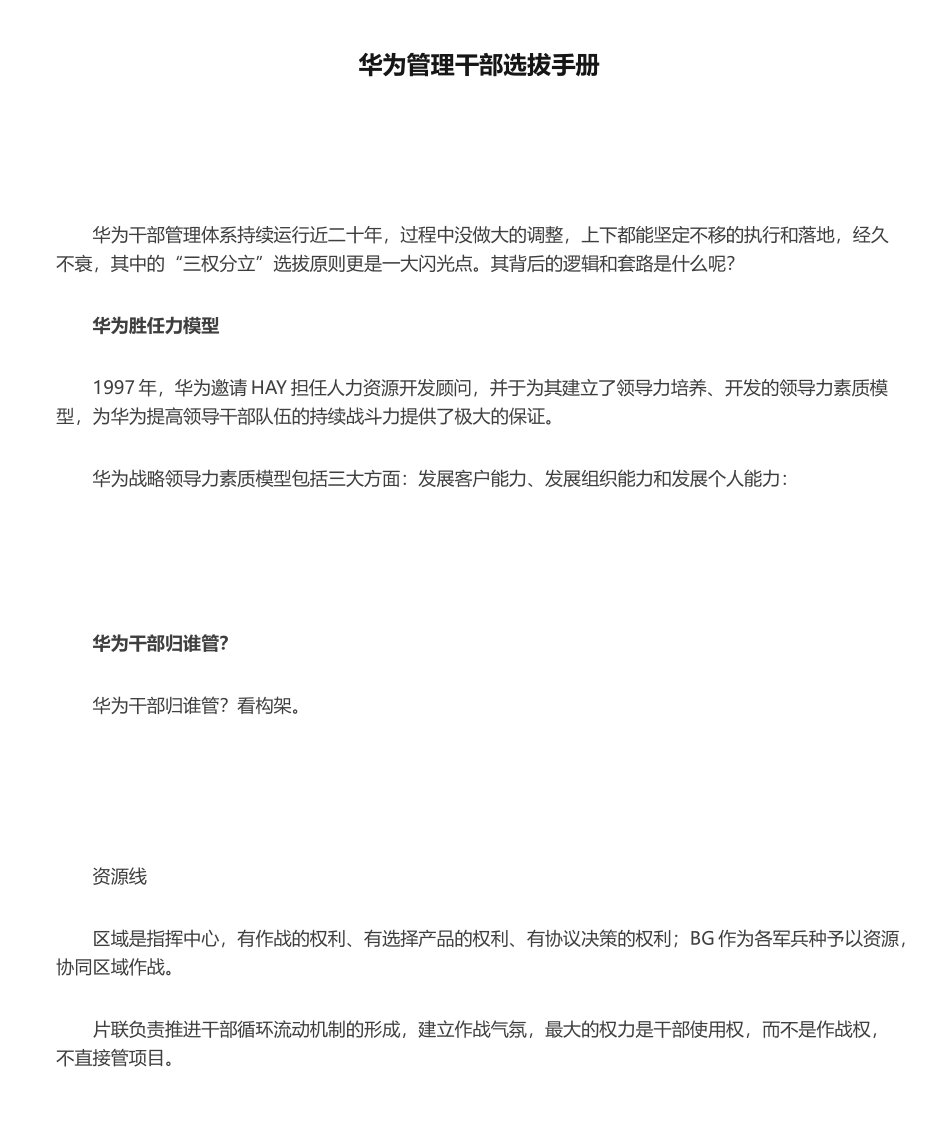 华为管理干部选拔手册

华为干部管理体系持续运行近二十年，过程中没做大的调整，上下都能坚定不移的执行和落地，经久不衰，其中的“三权分立”选拔原则更是一大闪光点。其背后的逻辑和套路是什么呢？

华为胜任力模型

1997 年，华为邀请 HAY 担任人力资源开发顾问，并于为其建立了领导力培养、开发的领导力素质模型，为华为提高领导干部队伍的持续战斗力提供了极大的保证。

华为战略领导力素质模型包括三大方面：发展客户能力、发展组织能力和发展个人能力：

华为干部归谁管？

华为干部归谁管？看构架。

资源线

区域是指挥中心，有作战的权利、有选择产品的权利、有协议决策的权利；BG 作为各军兵种予以资源，协同区域作战。

片联负责推进干部循环流动机制的形成，建立作战气氛，最大的权力是干部使用权，而不是作战权，不直接管项目。